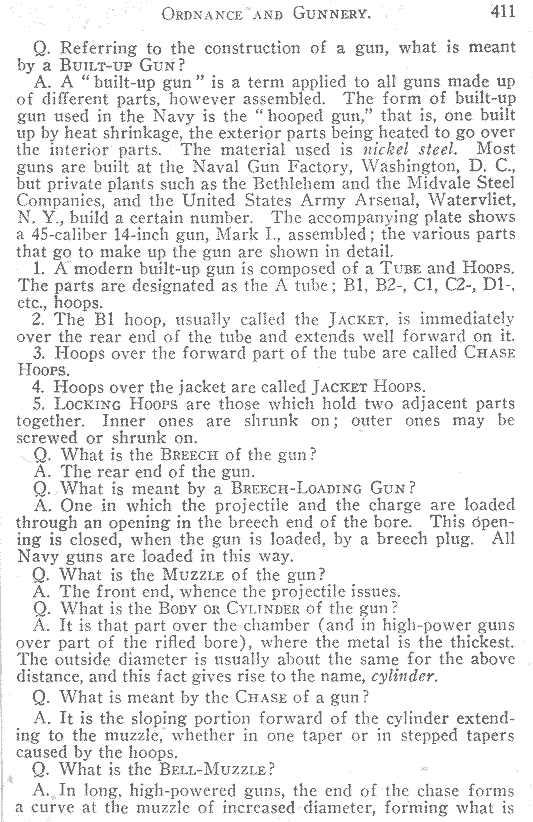 ORDNANCE AND GUNNERY. 411

Q. Referring to the construction of a gun, what is meant by a BUILT-UP GUN?

A. A "built-up gun" is a term applied to all guns made up of different parts, however assembled. The form of built-up gun used in the Navy is the "hooped gun," that is, one built up by heat shrinkage, the exterior parts being heated to go over the interior parts. The material used is nickel steel. Most guns are built at the Naval Gun Factory, Washington, D. C., but private plants such as the Bethlehem and the Midvale Steel Companies, and the United States Army Arsenal, Watervliet, N. Y., build a certain number. The accompanying plate shows a 45-caliber 14-inch gun, Mark I., assembled; the various parts that go to make up the gun are shown in detail.

1. A modern built-up gun is composed of a TUBE and HOOPS. The parts are designated as the A tube; B1, B2-, C1, C2-, D1-, etc., hoops.

2. The B1 hoop, usually called the JACKET, is immediately over the rear end of the tube and extends well forward on it.

3. Hoops over the forward part of the tube are called CHASE HOOPS.

4. Hoops over the jacket are called JACKET HOOPS.

5. LOCKING HOOPS are those which hold two adjacent parts together. Inner ones are shrunk on; outer ones may be screwed or shrunk on.

Q. What is the BREECH of the gun?

A. The rear end of the gun.

Q. What is meant by a BREECH-LOADING GUN?

A. One in which the projectile and the charge are loaded through an opening in the breech end of the bore. This opening is closed, when the gun is loaded, by a breech plug. All Navy guns are loaded in this way.

Q. What is the MUZZLE of the gun?

A. The front end, whence the projectile issues.

Q. What is the BODY OR CYLINDER of the gun?

A. It is that part over the chamber (and in high-power guns over part of the rifled bore), where the metal is the thickest. The outside diameter is usually about the same for the above distance, and this fact gives rise to the name, cylinder.

Q. What is meant by the CHASE of a gun?

A. It is the sloping portion forward of the cylinder extending to the muzzle, whether in one taper or in stepped tapers caused by the hoops.

Q. What is the BELL-MUZZLE?

A. In long, high-powered guns, the end of the chase forms a curve at the muzzle of increased diameter, forming what is